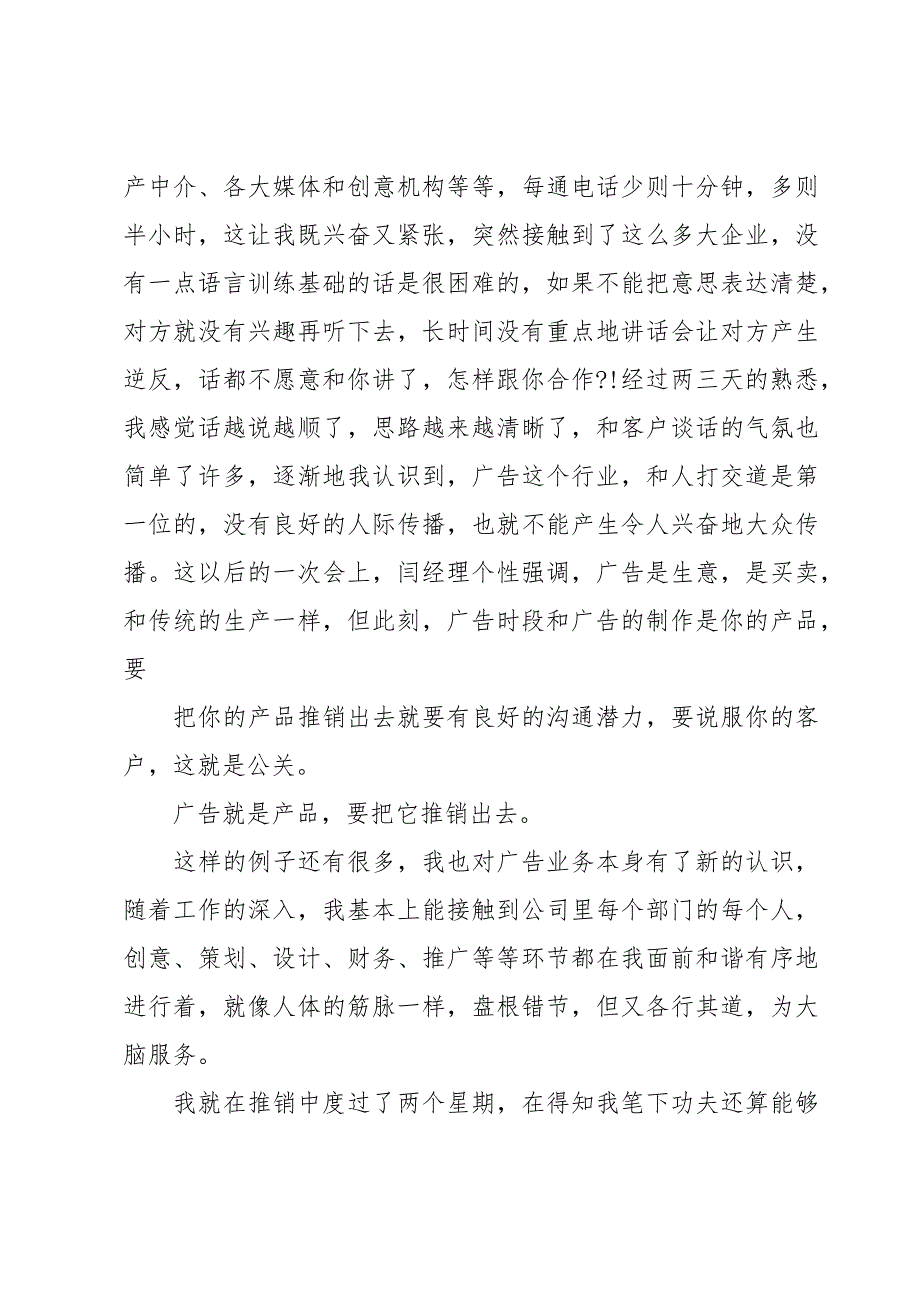 产中介、各大媒体和创意机构等等，每通电话少则十分钟，多则半小时，这让我既兴奋又紧张，突然接触到了这么多大企业，没有一点语言训练基础的话是很困难的，如果不能把意思表达清楚，对方就没有兴趣再听下去，长时间没有重点地讲话会让对方产生逆反，话都不愿意和你讲了，怎样跟你合作?!经过两三天的熟悉，我感觉话越说越顺了，思路越来越清晰了，和客户谈话的气氛也简单了许多，逐渐地我认识到，广告这个行业，和人打交道是第一位的，没有良好的人际传播，也就不能产生令人兴奋地大众传播。这以后的一次会上，闫经理个性强调，广告是生意，是买卖，和传统的生产一样，但此刻，广告时段和广告的制作是你的产品，要

把你的产品推销出去就要有良好的沟通潜力，要说服你的客户，这就是公关。

广告就是产品，要把它推销出去。

这样的例子还有很多，我也对广告业务本身有了新的认识，随着工作的深入，我基本上能接触到公司里每个部门的每个人，创意、策划、设计、财务、推广等等环节都在我面前和谐有序地进行着，就像人体的筋脉一样，盘根错节，但又各行其道，为大脑服务。

我就在推销中度过了两个星期，在得知我笔下功夫还算能够